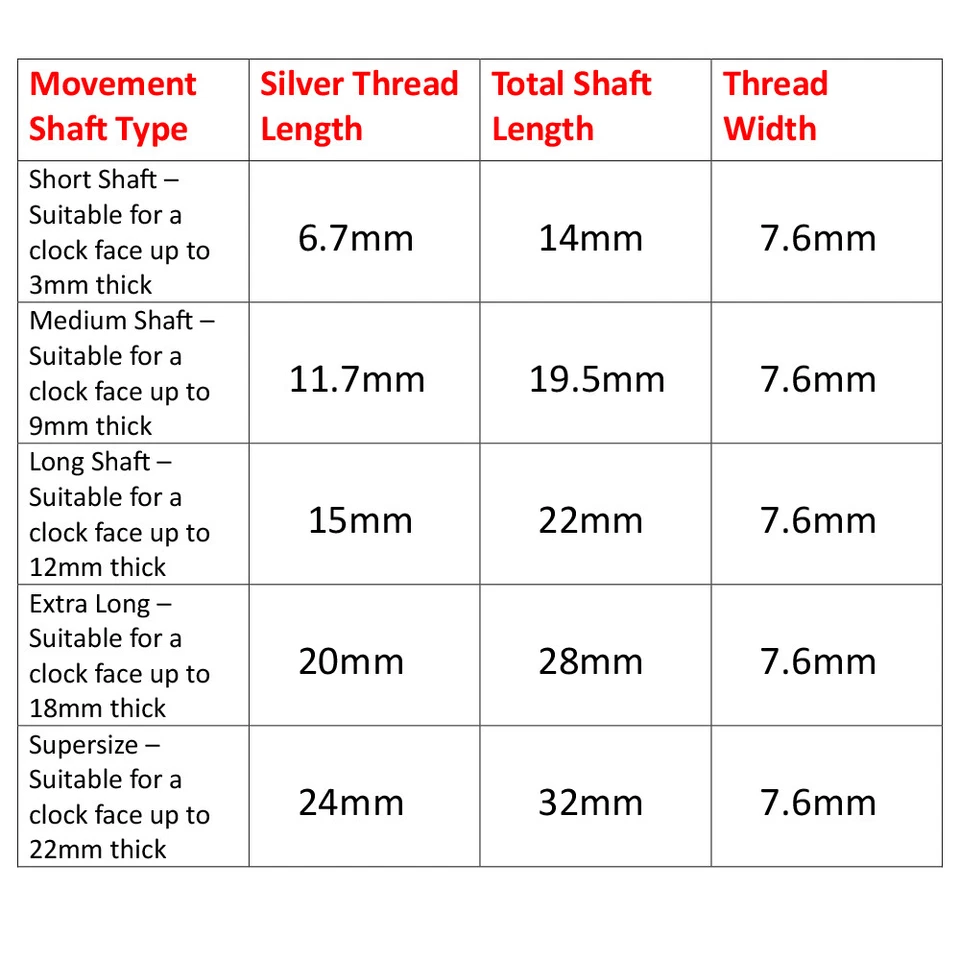 | Movement Shaft Type | Silver Thread Length | Total Shaft Length | Thread Width |
|---|---|---|---|
| Short Shaft – Suitable for a clock face up to 3mm thick | 6.7mm | 14mm | 7.6mm |
| Medium Shaft – Suitable for a clock face up to 9mm thick | 11.7mm | 19.5mm | 7.6mm |
| Long Shaft – Suitable for a clock face up to 12mm thick | 15mm | 22mm | 7.6mm |
| Extra Long – Suitable for a clock face up to 18mm thick | 20mm | 28mm | 7.6mm |
| Supersize – Suitable for a clock face up to 22mm thick | 24mm | 32mm | 7.6mm |